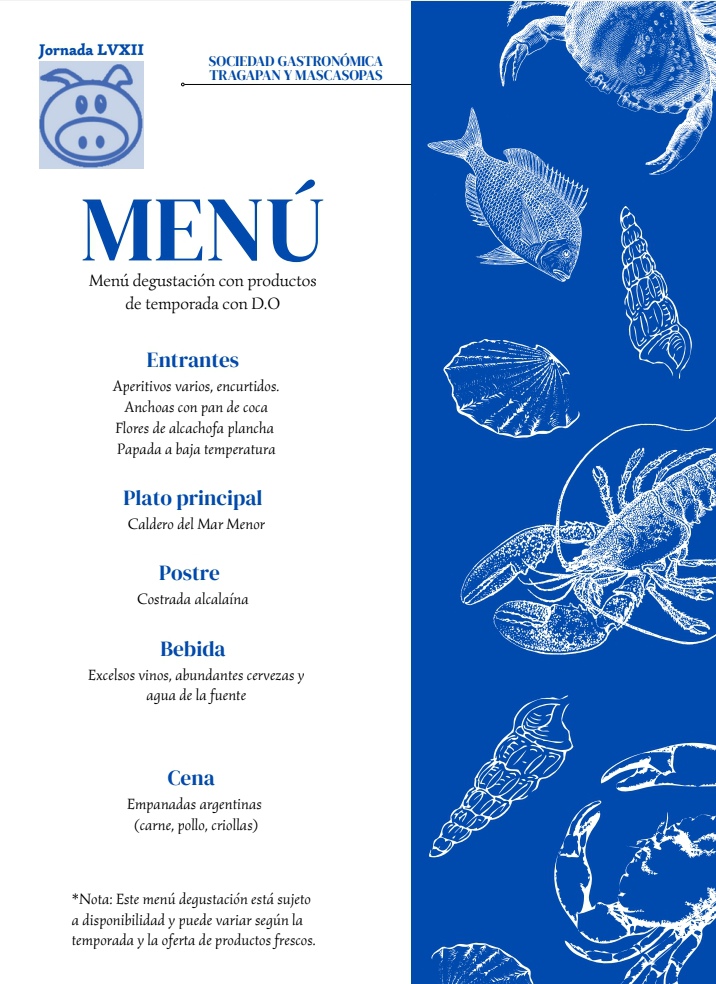 Jornada LVXII

SOCIEDAD GASTRONÓMICA
TRAGAPAN Y MASCASOPAS

MENÚ

Menú degustación con productos de temporada con D.O

Entrantes

Aperitivos varios, encurtidos.
Anchoas con pan de coca
Flores de alcachofa plancha
Papada a baja temperatura

Plato principal

Caldero del Mar Menor

Postre

Costrada alcalaína

Bebida

Excelsos vinos, abundantes cervezas y agua de la fuente

Cena

Empanadas argentinas
(carne, pollo, criollas)

*Nota: Este menú degustación está sujeto a disponibilidad y puede variar según la temporada y la oferta de productos frescos.